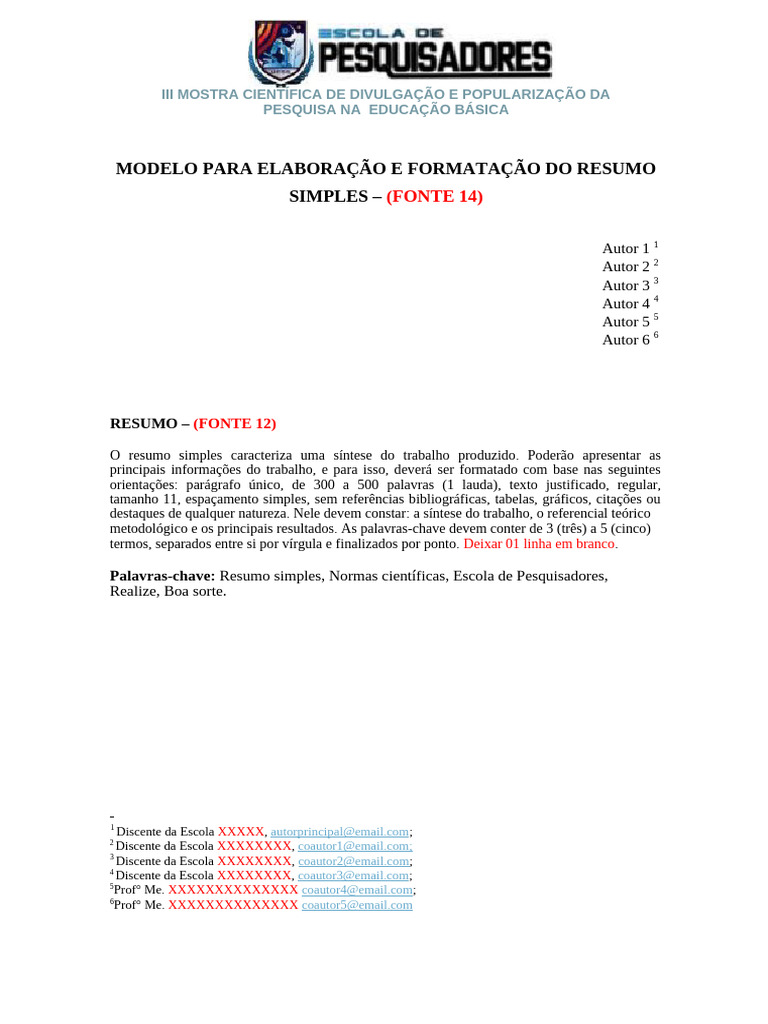 ESCOLA DE PESQUISADORES

III MOSTRA CIENTÍFICA DE DIVULGAÇÃO E POPULARIZAÇÃO DA PESQUISA NA EDUCAÇÃO BÁSICA

MODELO PARA ELABORAÇÃO E FORMATAÇÃO DO RESUMO SIMPLES – (FONTE 14)

Autor 1 $^1$
Autor 2 $^2$
Autor 3 $^3$
Autor 4 $^4$
Autor 5 $^5$
Autor 6 $^6$

RESUMO – (FONTE 12)

O resumo simples caracteriza uma síntese do trabalho produzido. Poderão apresentar as principais informações do trabalho, e para isso, deverá ser formatado com base nas seguintes orientações: parágrafo único, de 300 a 500 palavras (1 lauda), texto justificado, regular, tamanho 11, espaçamento simples, sem referências bibliográficas, tabelas, gráficos, citações ou destaques de qualquer natureza. Nele devem constar: a síntese do trabalho, o referencial teórico metodológico e os principais resultados. As palavras-chave devem conter de 3 (três) a 5 (cinco) termos, separados entre si por vírgula e finalizados por ponto. Deixar 01 linha em branco.

Palavras-chave: Resumo simples, Normas científicas, Escola de Pesquisadores, Realize, Boa sorte.

$^1$ Discente da Escola XXXXX, autorprincipal@email.com;
$^2$ Discente da Escola XXXXXXXX, coautor1@email.com;
$^3$ Discente da Escola XXXXXXXX, coautor2@email.com;
$^4$ Discente da Escola XXXXXXXX, coautor3@email.com;
$^5$Prof° Me. XXXXXXXXXXXXXX coautor4@email.com;
$^6$Prof° Me. XXXXXXXXXXXXXX coautor5@email.com